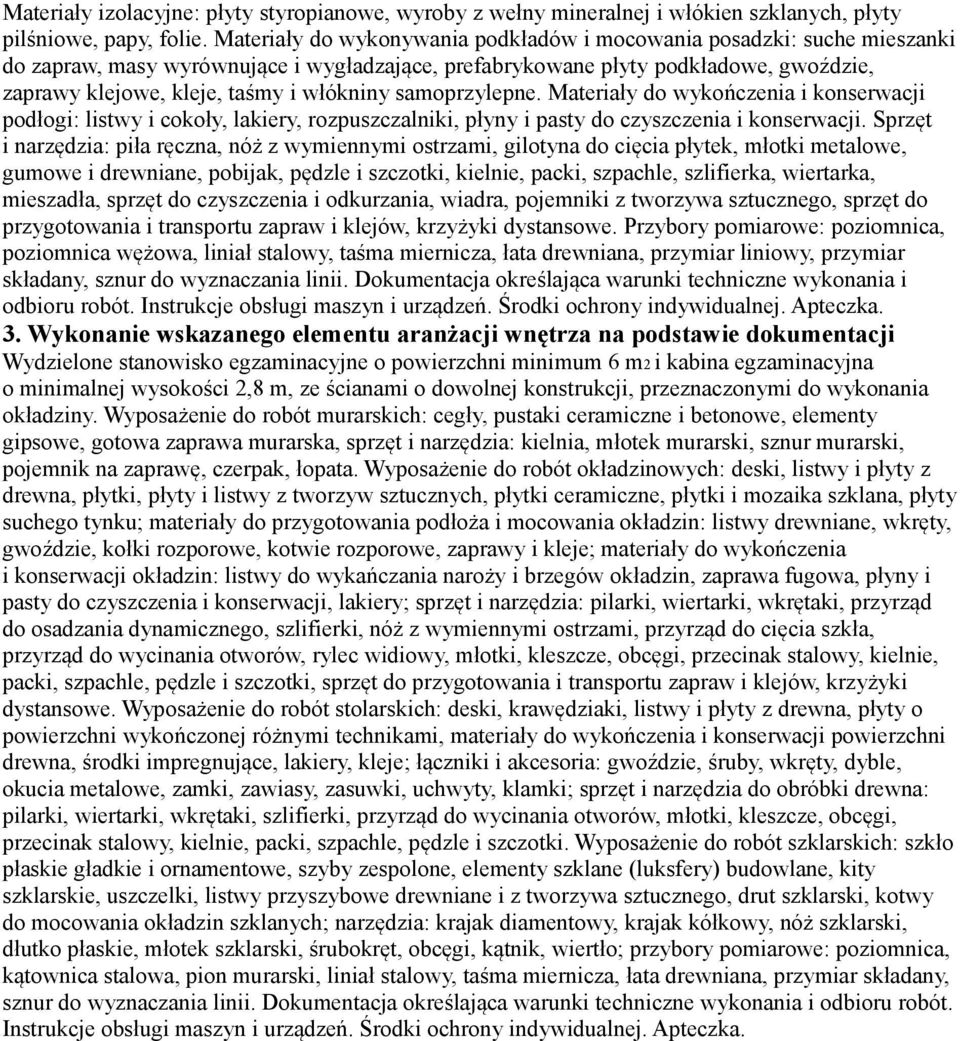 Materiały izolacyjne: płyty styropianowe, wyroby z wełny mineralnej i włókien szklanych, płyty pilśniowe, papy, folie. Materiały do wykonywania podkładów i mocowania posadzki: suche mieszanki do zapraw, masy wyrównujące i wygładzające, prefabrykowane płyty podkładowe, gwoździe, zaprawy klejowe, kleje, taśmy i włókniny samoprzylepne. Materiały do wykończenia i konserwacji podłogi: listwy i cokoły, lakiery, rozpuszczalniki, płyny i pasty do czyszczenia i konserwacji. Sprzęt i narzędzia: piła ręczna, nóż z wymiennymi ostrzami, gilotyna do cięcia płytek, młotki metalowe, gumowe i drewniane, pobijak, pędzle i szczotki, kielnie, packi, szpachle, szlifierka, wiertarka, mieszadła, sprzęt do czyszczenia i odkurzania, wiadra, pojemniki z tworzywa sztucznego, sprzęt do przygotowania i transportu zapraw i klejów, krzyżyki dystansowe. Przybory pomiarowe: poziomnica, poziomnica wężowa, liniał stalowy, taśma miernicza, łata drewniana, przymiar liniowy, przymiar składany, sznur do wyznaczania linii. Dokumentacja określająca warunki techniczne wykonania i odbioru robót. Instrukcje obsługi maszyn i urządzeń. Środki ochrony indywidualnej. Apteczka.
3. Wykonanie wskazanego elementu aranżacji wnętrza na podstawie dokumentacji
Wydzielone stanowisko egzaminacyjne o powierzchni minimum 6 m2 i kabina egzaminacyjna o minimalnej wysokości 2,8 m, ze ścianami o dowolnej konstrukcji, przeznaczonymi do wykonania okładziny. Wyposażenie do robót murarskich: cegły, pustaki ceramiczne i betonowe, elementy gipsowe, gotowa zaprawa murarska, sprzęt i narzędzia: kielnia, młotek murarski, sznur murarski, pojemnik na zaprawę, czerpak, łopata. Wyposażenie do robót okładzinowych: deski, listwy i płyty z drewna, płytki, płyty i listwy z tworzyw sztucznych, płytki ceramiczne, płytki i mozaika szklana, płyty suchego tynku; materiały do przygotowania podłoża i mocowania okładzin: listwy drewniane, wkręty, gwoździe, kołki rozporowe, kotwie rozporowe, zaprawy i kleje; materiały do wykończenia i konserwacji okładzin: listwy do wykańczania naroży i brzegów okładzin, zaprawa fugowa, płyny i pasty do czyszczenia i konserwacji, lakiery; sprzęt i narzędzia: pilarki, wiertarki, wkrętaki, przyrząd do osadzania dynamicznego, szlifierki, nóż z wymiennymi ostrzami, przyrząd do cięcia szkła, przyrząd do wycinania otworów, rylec widiowy, młotki, kleszcze, obcęgi, przecinak stalowy, kielnie, packi, szpachle, pędzle i szczotki, sprzęt do przygotowania i transportu zapraw i klejów, krzyżyki dystansowe. Wyposażenie do robót stolarskich: deski, krawędziaki, listwy i płyty z drewna, płyty o powierzchni wykończonej różnymi technikami, materiały do wykończenia i konserwacji powierzchni drewna, środki impregnujące, lakiery, kleje; łączniki i akcesoria: gwoździe, śruby, wkręty, dyble, okucia metalowe, zamki, zawiasy, zasuwki, uchwyty, klamki; sprzęt i narzędzia do obróbki drewna: pilarki, wiertarki, wkrętaki, szlifierki, przyrząd do wycinania otworów, młotki, kleszcze, obcęgi, przecinak stalowy, kielnie, packi, szpachle, pędzle i szczotki. Wyposażenie do robót szklarskich: szkło płaskie gładkie i ornamentowe, szyby zespolone, elementy szklane (luksfery) budowlane, kity szklarskie, uszczelki, listwy przyszybowe drewniane i z tworzywa sztucznego, drut szklarski, kotwy do mocowania okładzin szklanych; narzędzia: krajak diamentowy, krajak kółkowy, nóż szklarski, dłutko płaskie, młotek szklarski, śrubokręt, obcęgi, kątnik, wiertło; przybory pomiarowe: poziomnica, kątownica stalowa, pion murarski, liniał stalowy, taśma miernicza, łata drewniana, przymiar składany, sznur do wyznaczania linii. Dokumentacja określająca warunki techniczne wykonania i odbioru robót. Instrukcje obsługi maszyn i urządzeń. Środki ochrony indywidualnej. Apteczka.